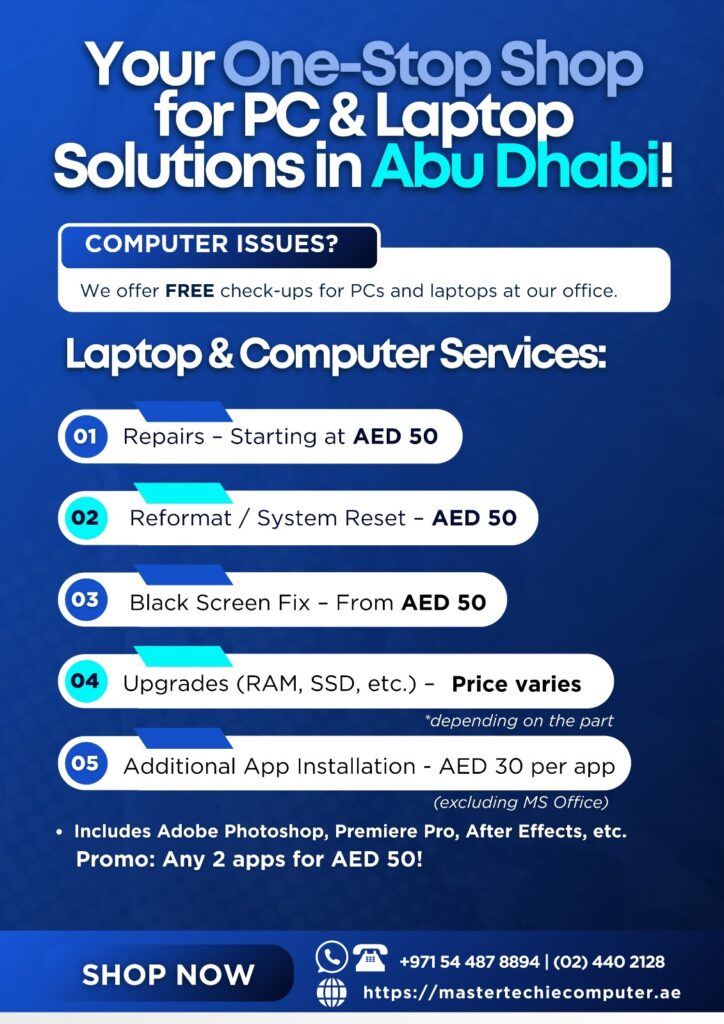 Your One-Stop Shop for PC & Laptop Solutions in Abu Dhabi!

COMPUTER ISSUES?

We offer FREE check-ups for PCs and laptops at our office.

Laptop & Computer Services:

01 Repairs – Starting at AED 50

02 Reformat / System Reset – AED 50

03 Black Screen Fix – From AED 50

04 Upgrades (RAM, SSD, etc.) – Price varies

*depending on the part

05 Additional App Installation - AED 30 per app

(excluding MS Office)

• Includes Adobe Photoshop, Premiere Pro, After Effects, etc.

Promo: Any 2 apps for AED 50!

SHOP NOW

+971 54 487 8894 | (02) 440 2128

https://mastertechiecomputer.ae